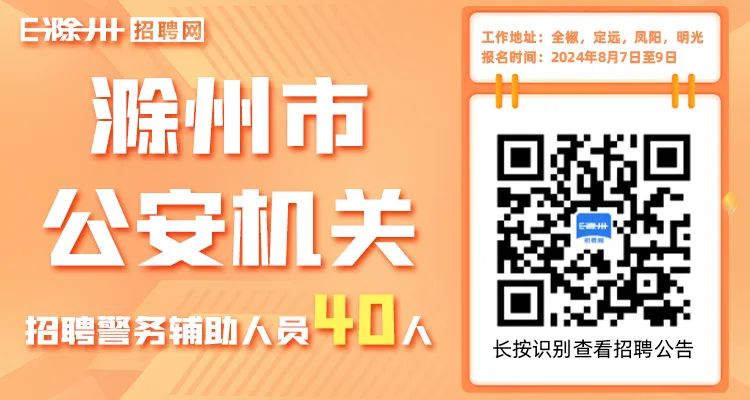 E滁州 招聘网

滁州市
公安机关
招聘警务辅助人员40人

工作地址：全椒，定远，凤阳，明光
报名时间：2024年8月7日至9日

E滁州
招聘网

长按识别查看招聘公告